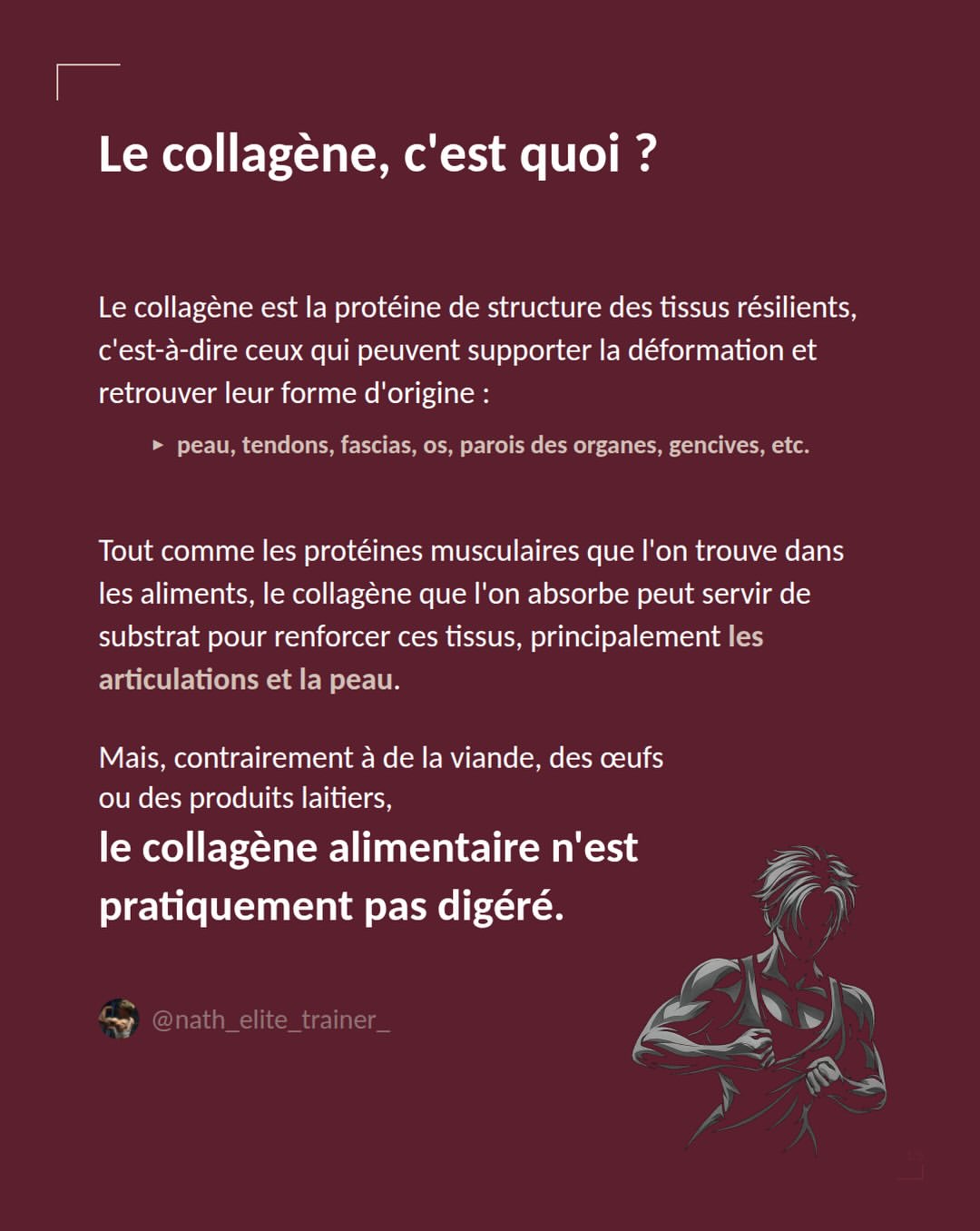 Le collagène, c'est quoi ?

Le collagène est la protéine de structure des tissus résilients, c'est-à-dire ceux qui peuvent supporter la déformation et retrouver leur forme d'origine :

▸ peau, tendons, fascias, os, parois des organes, gencives, etc.

Tout comme les protéines musculaires que l'on trouve dans les aliments, le collagène que l'on absorbe peut servir de substrat pour renforcer ces tissus, principalement les articulations et la peau.

Mais, contrairement à de la viande, des œufs ou des produits laitiers,

le collagène alimentaire n'est pratiquement pas digéré.

@nath_elite_trainer_